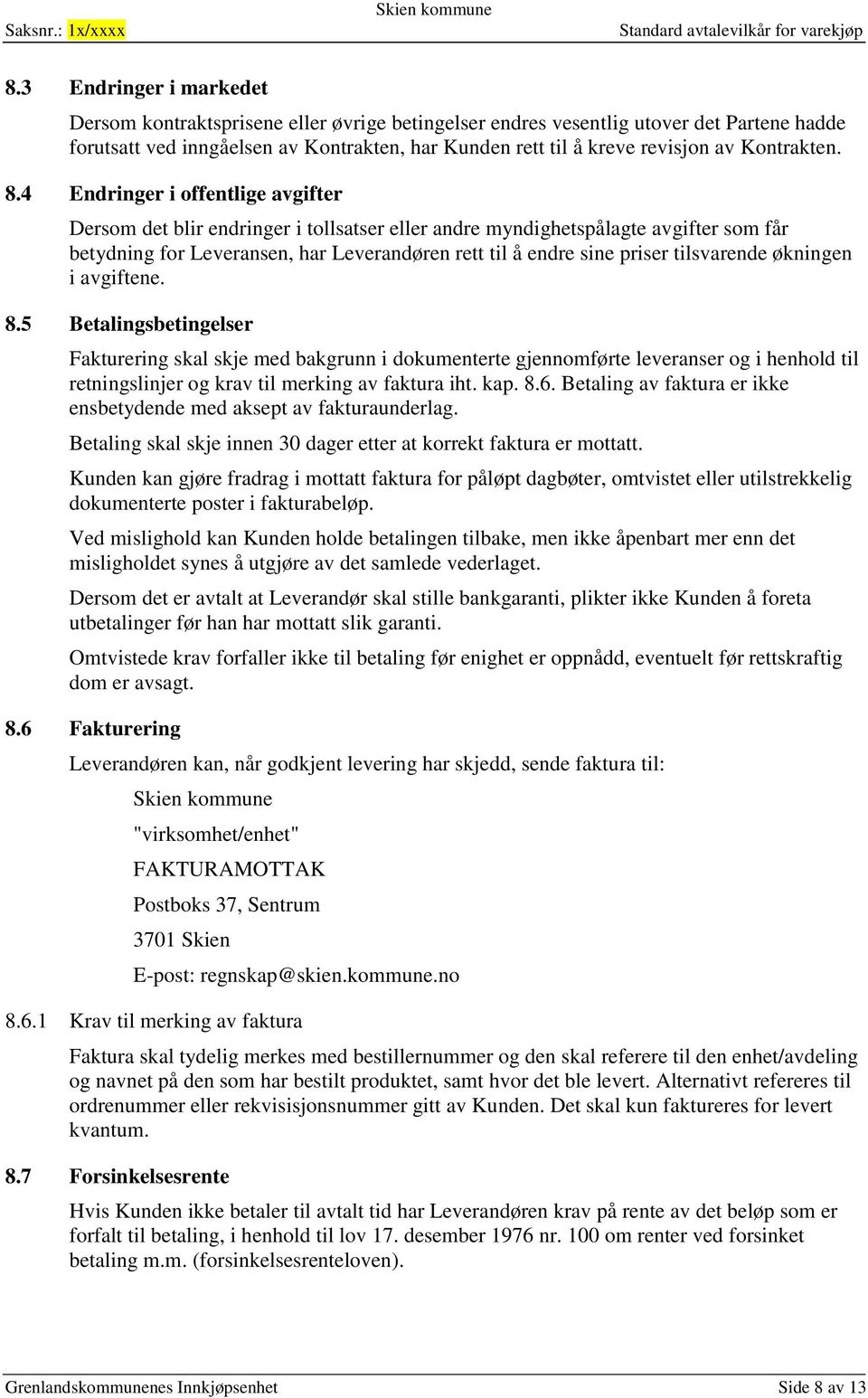 Saksnr.: 1x/xxxx Skien kommune Standard avtalevilkår for varekjøp

8.3 Endringer i markedet

Dersom kontraktsprisene eller øvrige betingelser endres vesentlig utover det Partene hadde forutsatt ved inngåelsen av Kontrakten, har Kunden rett til å kreve revisjon av Kontrakten.

8.4 Endringer i offentlige avgifter

Dersom det blir endringer i tollsatser eller andre myndighetspålagte avgifter som får betydning for Leveransen, har Leverandøren rett til å endre sine priser tilsvarende økningen i avgiftene.

8.5 Betalingsbetingelser

Fakturering skal skje med bakgrunn i dokumenterte gjennomførte leveranser og i henhold til retningslinjer og krav til merking av faktura iht. kap. 8.6. Betaling av faktura er ikke ensbetydende med aksept av fakturaunderlag.

Betaling skal skje innen 30 dager etter at korrekt faktura er mottatt.

Kunden kan gjøre fradrag i mottatt faktura for påløpt dagbøter, omtvistet eller utilstrekkelig dokumenterte poster i fakturabeløp.

Ved mislighold kan Kunden holde betalingen tilbake, men ikke åpenbart mer enn det misligholdet synes å utgjøre av det samlede vederlaget.

Dersom det er avtalt at Leverandør skal stille bankgaranti, plikter ikke Kunden å foreta utbetalinger før han har mottatt slik garanti.

Omtvistede krav forfaller ikke til betaling før enighet er oppnådd, eventuelt før rettskraftig dom er avsagt.

8.6 Fakturering

Leverandøren kan, når godkjent levering har skjedd, sende faktura til:

Skien kommune

"virksomhet/enhet"

FAKTURAMOTTAK

Postboks 37, Sentrum

3701 Skien

E-post: regnskap@skien.kommune.no

8.6.1 Krav til merking av faktura

Faktura skal tydelig merkes med bestillernummer og den skal referere til den enhet/avdeling og navnet på den som har bestilt produktet, samt hvor det ble levert. Alternativt refereres til ordrenummer eller rekvisisjonsnummer gitt av Kunden. Det skal kun faktureres for levert kvantum.

8.7 Forsinkelsesrente

Hvis Kunden ikke betaler til avtalt tid har Leverandøren krav på rente av det beløp som er forfalt til betaling, i henhold til lov 17. desember 1976 nr. 100 om renter ved forsinket betaling m.m. (forsinkelsesrenteloven).

Grenlandskommunenes Innkjøpsenhet Side 8 av 13